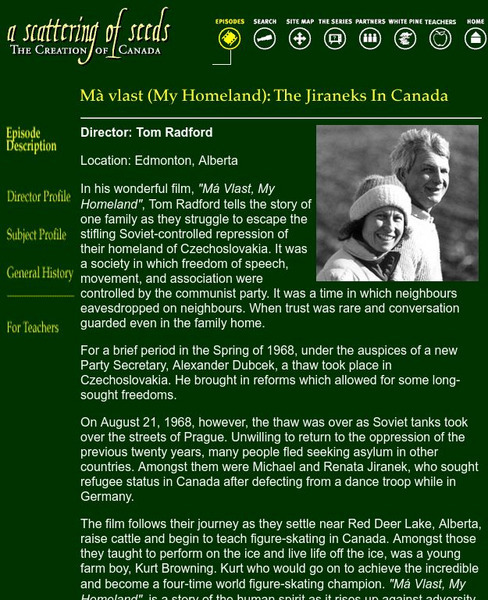 a scattering of seeds
THE CREATION OF CANADA

EPISODES SEARCH SITE MAP THE SERIES PARTNERS WHITE PINE TEACHERS HOME

Mà vlast (My Homeland): The Jiraneks In Canada

Episode Description

Director Profile

Subject Profile

General History

For Teachers

Director: Tom Radford

Location: Edmonton, Alberta

In his wonderful film, "Má Vlast, My Homeland", Tom Radford tells the story of one family as they struggle to escape the stifling Soviet-controlled repression of their homeland of Czechoslovakia. It was a society in which freedom of speech, movement, and association were controlled by the communist party. It was a time in which neighbours eavesdropped on neighbours. When trust was rare and conversation guarded even in the family home.

For a brief period in the Spring of 1968, under the auspices of a new Party Secretary, Alexander Dubcek, a thaw took place in Czechoslovakia. He brought in reforms which allowed for some long-sought freedoms.

On August 21, 1968, however, the thaw was over as Soviet tanks took over the streets of Prague. Unwilling to return to the oppression of the previous twenty years, many people fled seeking asylum in other countries. Amongst them were Michael and Renata Jiranek, who sought refugee status in Canada after defecting from a dance troop while in Germany.

The film follows their journey as they settle near Red Deer Lake, Alberta, raise cattle and begin to teach figure-skating in Canada. Amongst those they taught to perform on the ice and live life off the ice, was a young farm boy, Kurt Browning. Kurt who would go on to achieve the incredible and become a four-time world figure-skating champion. "Má Vlast, My Homeland", is a story of the human spirit as it rises up against adversity